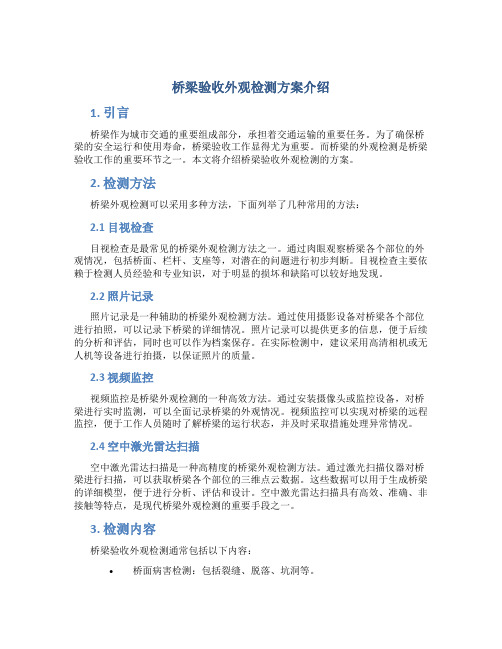 桥梁验收外观检测方案介绍

1. 引言

桥梁作为城市交通的重要组成部分，承担着交通运输的重要任务。为了确保桥梁的安全运行和使用寿命，桥梁验收工作显得尤为重要。而桥梁的外观检测是桥梁验收工作的重要环节之一。本文将介绍桥梁验收外观检测的方案。

2. 检测方法

桥梁外观检测可以采用多种方法，下面列举了几种常用的方法：

2.1 目视检查

目视检查是最常见的桥梁外观检测方法之一。通过肉眼观察桥梁各个部位的外观情况，包括桥面、栏杆、支座等，对潜在的问题进行初步判断。目视检查主要依赖于检测人员经验和专业知识，对于明显的损坏和缺陷可以较好地发现。

2.2 照片记录

照片记录是一种辅助的桥梁外观检测方法。通过使用摄影设备对桥梁各个部位进行拍照，可以记录下桥梁的详细情况。照片记录可以提供更多的信息，便于后续的分析和评估，同时也可以作为档案保存。在实际检测中，建议采用高清相机或无人机等设备进行拍摄，以保证照片的质量。

2.3 视频监控

视频监控是桥梁外观检测的一种高效方法。通过安装摄像头或监控设备，对桥梁进行实时监测，可以全面记录桥梁的外观情况。视频监控可以实现对桥梁的远程监控，便于工作人员随时了解桥梁的运行状态，并及时采取措施处理异常情况。

2.4 空中激光雷达扫描

空中激光雷达扫描是一种高精度的桥梁外观检测方法。通过激光扫描仪器对桥梁进行扫描，可以获取桥梁各个部位的三维点云数据。这些数据可以用于生成桥梁的详细模型，便于进行分析、评估和设计。空中激光雷达扫描具有高效、准确、非接触等特点，是现代桥梁外观检测的重要手段之一。

3. 检测内容

桥梁验收外观检测通常包括以下内容：

• 桥面病害检测：包括裂缝、脱落、坑洞等。